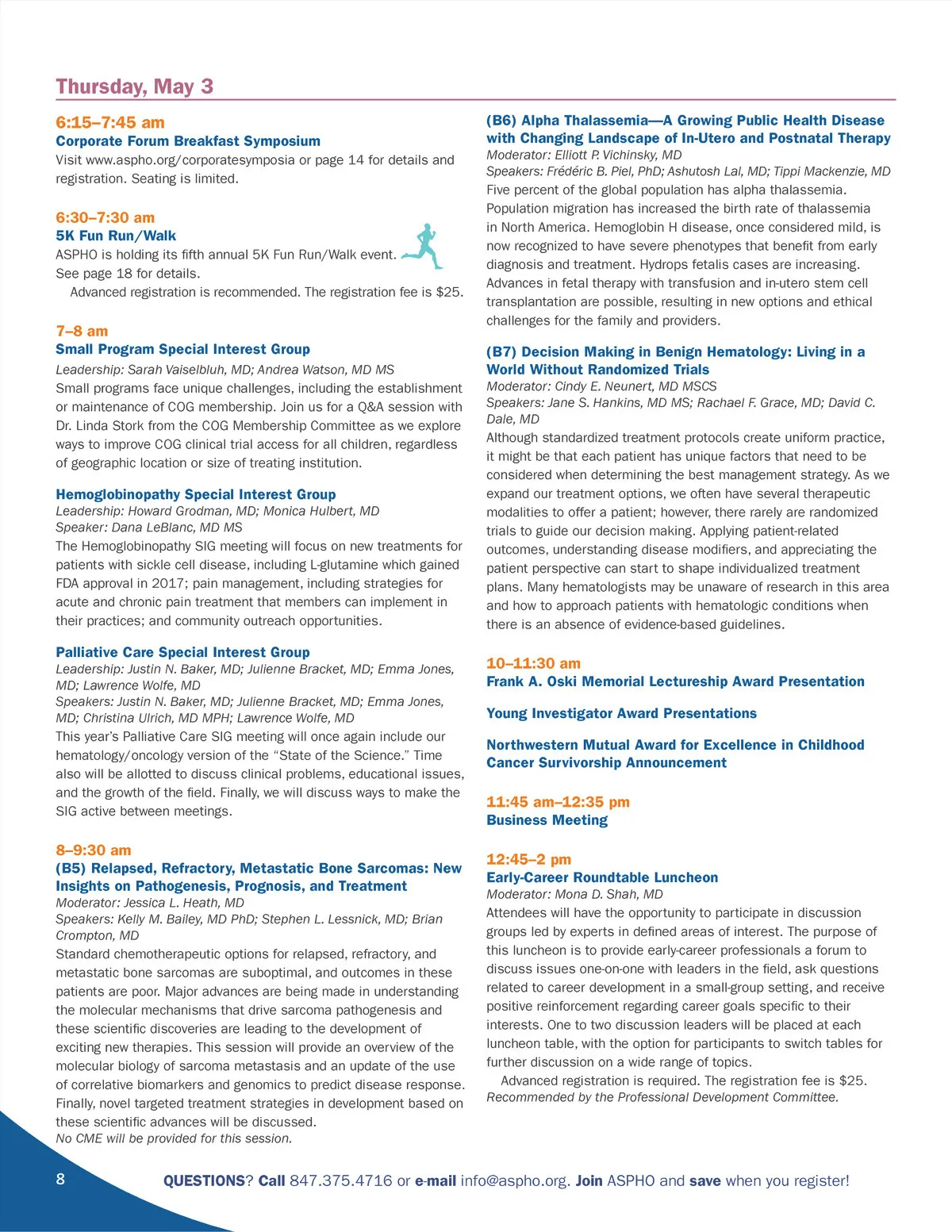 Thursday, May 3

6:15–7:45 am
Corporate Forum Breakfast Symposium
Visit www.aspho.org/corporatesymposia or page 14 for details and registration. Seating is limited.

6:30–7:30 am
5K Fun Run/Walk
ASPHO is holding its fifth annual 5K Fun Run/Walk event. See page 18 for details.
Advanced registration is recommended. The registration fee is $25.

7–8 am
Small Program Special Interest Group
Leadership: Sarah Vaiselbluh, MD; Andrea Watson, MD MS
Small programs face unique challenges, including the establishment or maintenance of COG membership. Join us for a Q&A session with Dr. Linda Stork from the COG Membership Committee as we explore ways to improve COG clinical trial access for all children, regardless of geographic location or size of treating institution.

Hemoglobinopathy Special Interest Group
Leadership: Howard Grodman, MD; Monica Hulbert, MD
Speaker: Dana LeBlanc, MD MS
The Hemoglobinopathy SIG meeting will focus on new treatments for patients with sickle cell disease, including L-glutamine which gained FDA approval in 2017; pain management, including strategies for acute and chronic pain treatment that members can implement in their practices; and community outreach opportunities.

Palliative Care Special Interest Group
Leadership: Justin N. Baker, MD; Julienne Bracket, MD; Emma Jones, MD; Lawrence Wolfe, MD
Speakers: Justin N. Baker, MD; Julienne Bracket, MD; Emma Jones, MD; Christina Ulrich, MD MPH; Lawrence Wolfe, MD
This year's Palliative Care SIG meeting will once again include our hematology/oncology version of the "State of the Science." Time also will be allotted to discuss clinical problems, educational issues, and the growth of the field. Finally, we will discuss ways to make the SIG active between meetings.

8–9:30 am
(B5) Relapsed, Refractory, Metastatic Bone Sarcomas: New Insights on Pathogenesis, Prognosis, and Treatment
Moderator: Jessica L. Heath, MD
Speakers: Kelly M. Bailey, MD PhD; Stephen L. Lessnick, MD; Brian Crompton, MD
Standard chemotherapeutic options for relapsed, refractory, and metastatic bone sarcomas are suboptimal, and outcomes in these patients are poor. Major advances are being made in understanding the molecular mechanisms that drive sarcoma pathogenesis and these scientific discoveries are leading to the development of exciting new therapies. This session will provide an overview of the molecular biology of sarcoma metastasis and an update of the use of correlative biomarkers and genomics to predict disease response. Finally, novel targeted treatment strategies in development based on these scientific advances will be discussed.
No CME will be provided for this session.

(B6) Alpha Thalassemia—A Growing Public Health Disease with Changing Landscape of In-Utero and Postnatal Therapy
Moderator: Elliott P. Vichinsky, MD
Speakers: Frédéric B. Piel, PhD; Ashutosh Lal, MD; Tippi Mackenzie, MD
Five percent of the global population has alpha thalassemia. Population migration has increased the birth rate of thalassemia in North America. Hemoglobin H disease, once considered mild, is now recognized to have severe phenotypes that benefit from early diagnosis and treatment. Hydrops fetalis cases are increasing. Advances in fetal therapy with transfusion and in-utero stem cell transplantation are possible, resulting in new options and ethical challenges for the family and providers.

(B7) Decision Making in Benign Hematology: Living in a World Without Randomized Trials
Moderator: Cindy E. Neunert, MD MSCS
Speakers: Jane S. Hankins, MD MS; Rachael F. Grace, MD; David C. Dale, MD
Although standardized treatment protocols create uniform practice, it might be that each patient has unique factors that need to be considered when determining the best management strategy. As we expand our treatment options, we often have several therapeutic modalities to offer a patient; however, there rarely are randomized trials to guide our decision making. Applying patient-related outcomes, understanding disease modifiers, and appreciating the patient perspective can start to shape individualized treatment plans. Many hematologists may be unaware of research in this area and how to approach patients with hematologic conditions when there is an absence of evidence-based guidelines.

10–11:30 am
Frank A. Oski Memorial Lectureship Award Presentation

Young Investigator Award Presentations

Northwestern Mutual Award for Excellence in Childhood Cancer Survivorship Announcement

11:45 am–12:35 pm
Business Meeting

12:45–2 pm
Early-Career Roundtable Luncheon
Moderator: Mona D. Shah, MD
Attendees will have the opportunity to participate in discussion groups led by experts in defined areas of interest. The purpose of this luncheon is to provide early-career professionals a forum to discuss issues one-on-one with leaders in the field, ask questions related to career development in a small-group setting, and receive positive reinforcement regarding career goals specific to their interests. One to two discussion leaders will be placed at each luncheon table, with the option for participants to switch tables for further discussion on a wide range of topics.
Advanced registration is required. The registration fee is $25.
Recommended by the Professional Development Committee.

8

QUESTIONS? Call 847.375.4716 or e-mail info@aspho.org. Join ASPHO and save when you register!